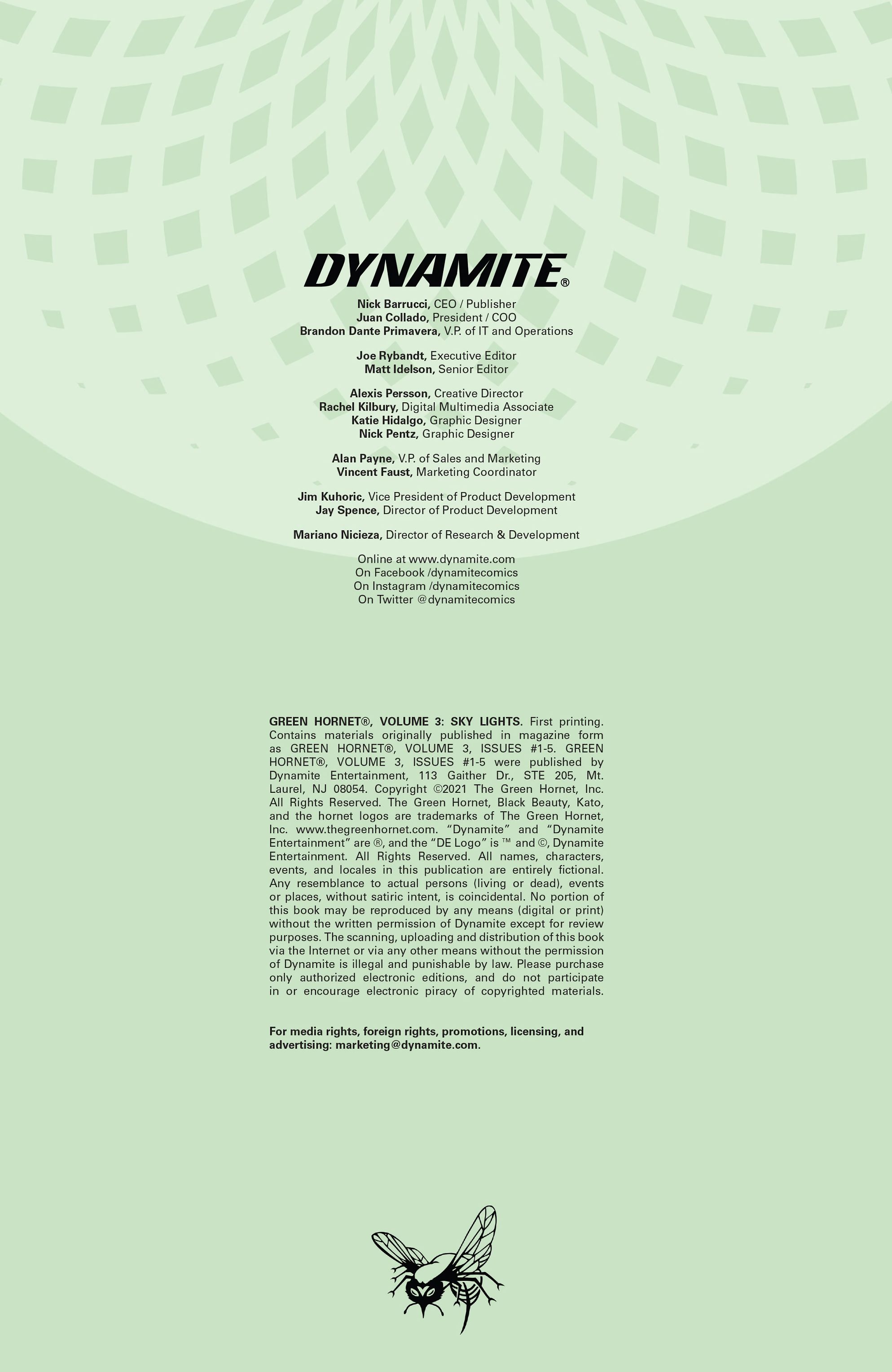 DYNAMITE®

Nick Barrucci, CEO / Publisher
Juan Collado, President / COO
Brandon Dante Primavera, V.P. of IT and Operations

Joe Rybandt, Executive Editor
Matt Idelson, Senior Editor

Alexis Persson, Creative Director
Rachel Kilbury, Digital Multimedia Associate
Katie Hidalgo, Graphic Designer
Nick Pentz, Graphic Designer

Alan Payne, V.P. of Sales and Marketing
Vincent Faust, Marketing Coordinator

Jim Kuhoric, Vice President of Product Development
Jay Spence, Director of Product Development

Mariano Nicieza, Director of Research & Development

Online at www.dynamite.com
On Facebook /dynamitecomics
On Instagram /dynamitecomics
On Twitter @dynamitecomics

GREEN HORNET®, VOLUME 3: SKY LIGHTS. First printing. Contains materials originally published in magazine form as GREEN HORNET®, VOLUME 3, ISSUES #1-5. GREEN HORNET®, VOLUME 3, ISSUES #1-5 were published by Dynamite Entertainment, 113 Gaither Dr., STE 205, Mt. Laurel, NJ 08054. Copyright ©2021 The Green Hornet, Inc. All Rights Reserved. The Green Hornet, Black Beauty, Kato, and the hornet logos are trademarks of The Green Hornet, Inc. www.thegreenhornet.com. "Dynamite" and "Dynamite Entertainment" are ®, and the "DE Logo" is ™ and ©, Dynamite Entertainment. All Rights Reserved. All names, characters, events, and locales in this publication are entirely fictional. Any resemblance to actual persons (living or dead), events or places, without satiric intent, is coincidental. No portion of this book may be reproduced by any means (digital or print) without the written permission of Dynamite except for review purposes. The scanning, uploading and distribution of this book via the Internet or via any other means without the permission of Dynamite is illegal and punishable by law. Please purchase only authorized electronic editions, and do not participate in or encourage electronic piracy of copyrighted materials.

For media rights, foreign rights, promotions, licensing, and advertising: marketing@dynamite.com.